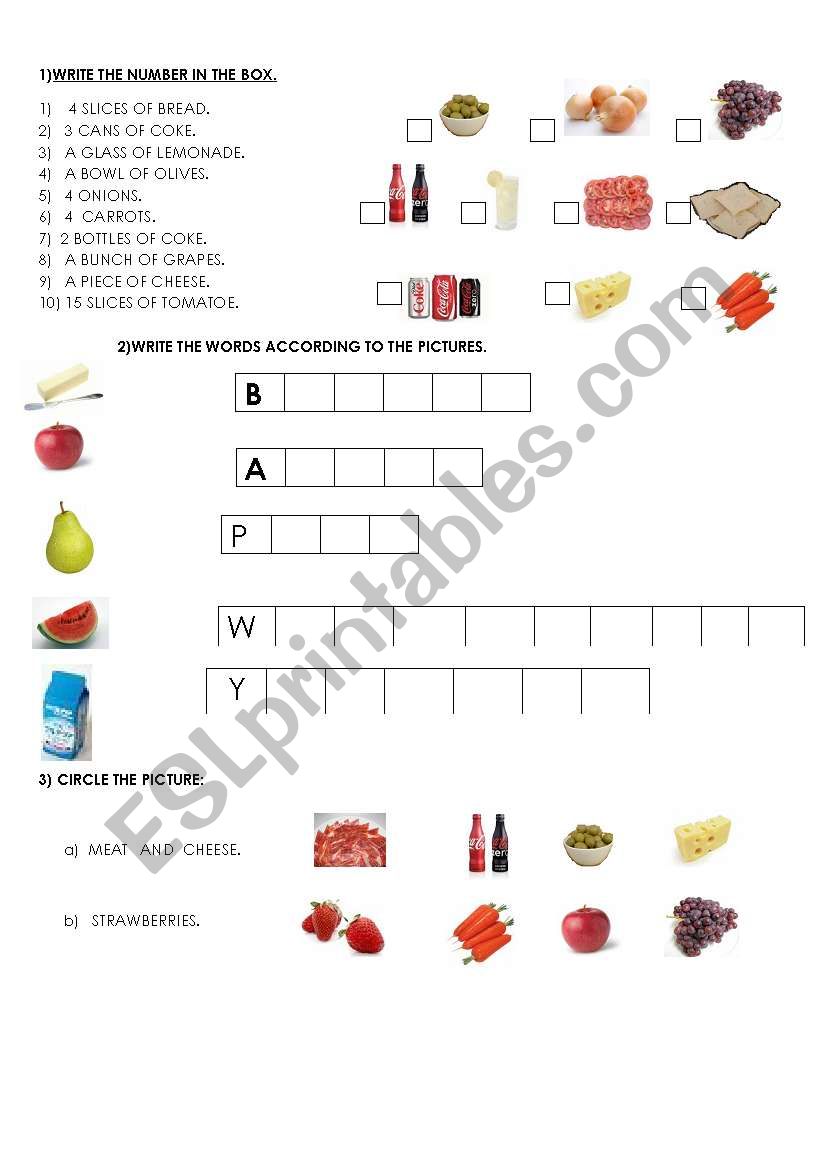 1)WRITE THE NUMBER IN THE BOX.

1) 4 SLICES OF BREAD.
2) 3 CANS OF COKE.
3) A GLASS OF LEMONADE.
4) A BOWL OF OLIVES.
5) 4 ONIONS.
6) 4 CARROTS.
7) 2 BOTTLES OF COKE.
8) A BUNCH OF GRAPES.
9) A PIECE OF CHEESE.
10) 15 SLICES OF TOMATOE.

2)WRITE THE WORDS ACCORDING TO THE PICTURES.

B

A

P

W

Y

3) CIRCLE THE PICTURE:

a) MEAT AND CHEESE.

b) STRAWBERRIES.

ESLprintables.com